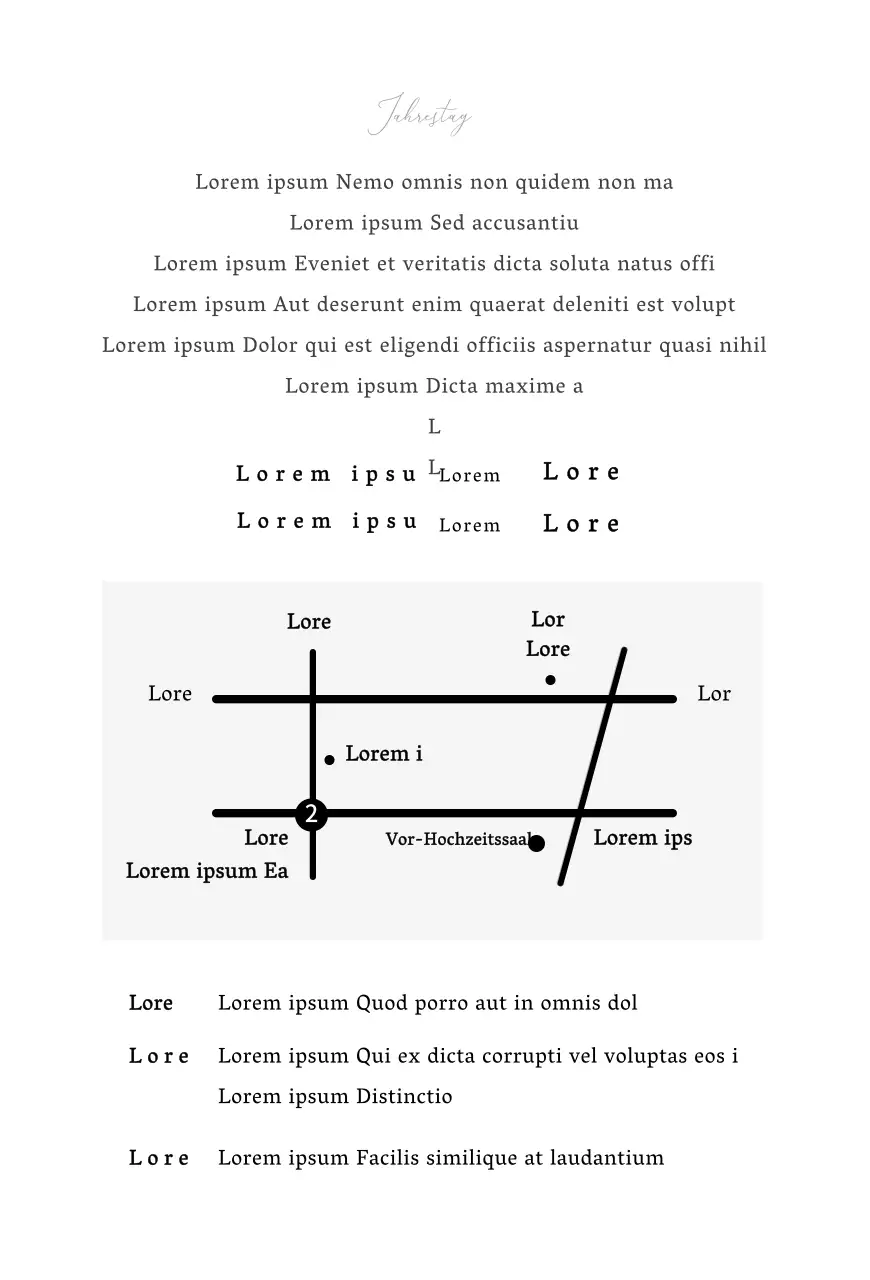 Jahrestag

Lorem ipsum Nemo omnis non quidem non ma

Lorem ipsum Sed accusantiu

Lorem ipsum Eveniet et veritatis dicta soluta natus offi

Lorem ipsum Aut deserunt enim quaerat deleniti est volupt

Lorem ipsum Dolor qui est eligendi officiis aspernatur quasi nihil

Lorem ipsum Dicta maxime a

L

L

Lorem ipsu Lorem Lore

Lorem ipsu Lorem Lore

Lore

Lor
Lore

Lore

Lor

Lorem i

2

Lore

Lorem ipsum Ea

Vor-Hochzeitssaal

Lorem ips

Lore Lorem ipsum Quod porro aut in omnis dol

Lore Lorem ipsum Qui ex dicta corrupti vel voluptas eos i
Lorem ipsum Distinctio

Lore Lorem ipsum Facilis similique at laudantium